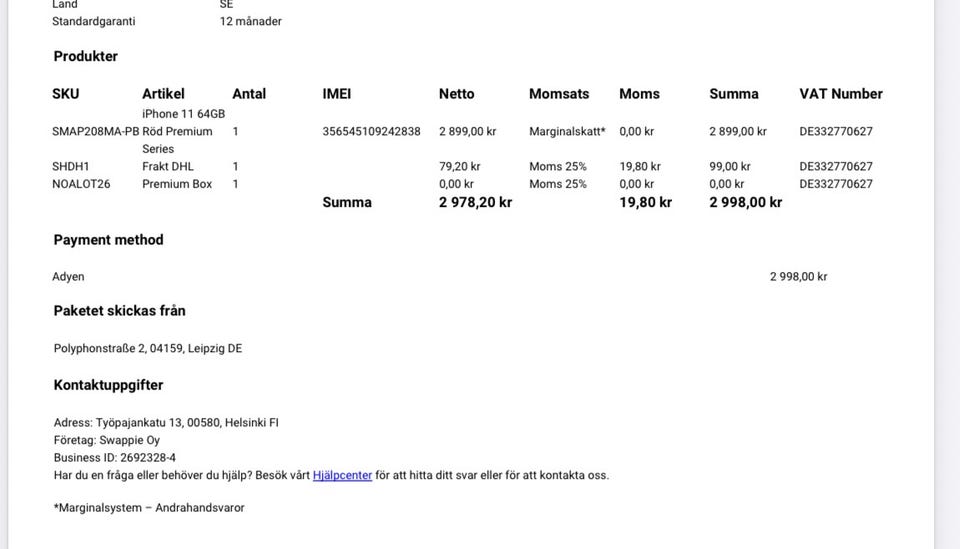 Land SE
Standardgaranti 12 månader

Produkter

| SKU | Artikel | Antal | IMEI | Netto | Momsats | Moms | Summa | VAT Number |
|---|---|---|---|---|---|---|---|---|
| SMAP208MA-PB | iPhone 11 64GB Röd Premium Series | 1 | 356545109242838 | 2 899,00 kr | Marginalskatt* | 0,00 kr | 2 899,00 kr | DE332770627 |
| SHDH1 | Frakt DHL | 1 | | 79,20 kr | Moms 25% | 19,80 kr | 99,00 kr | DE332770627 |
| NOALOT26 | Premium Box | 1 | | 0,00 kr | Moms 25% | 0,00 kr | 0,00 kr | DE332770627 |
| | | | Summa | 2 978,20 kr | | 19,80 kr | 2 998,00 kr | |

Payment method

Adyen 2 998,00 kr

Paketet skickas från

Polyphonstraße 2, 04159, Leipzig DE

Kontaktuppgifter

Adress: Työpajankatu 13, 00580, Helsinki FI
Företag: Swappie Oy
Business ID: 2692328-4
Har du en fråga eller behöver du hjälp? Besök vårt Hjälpcenter för att hitta ditt svar eller för att kontakta oss.

*Marginalsystem – Andrahandsvaror